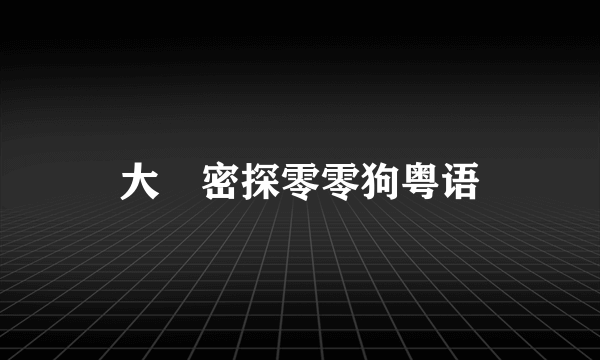 大　密探零零狗粤语